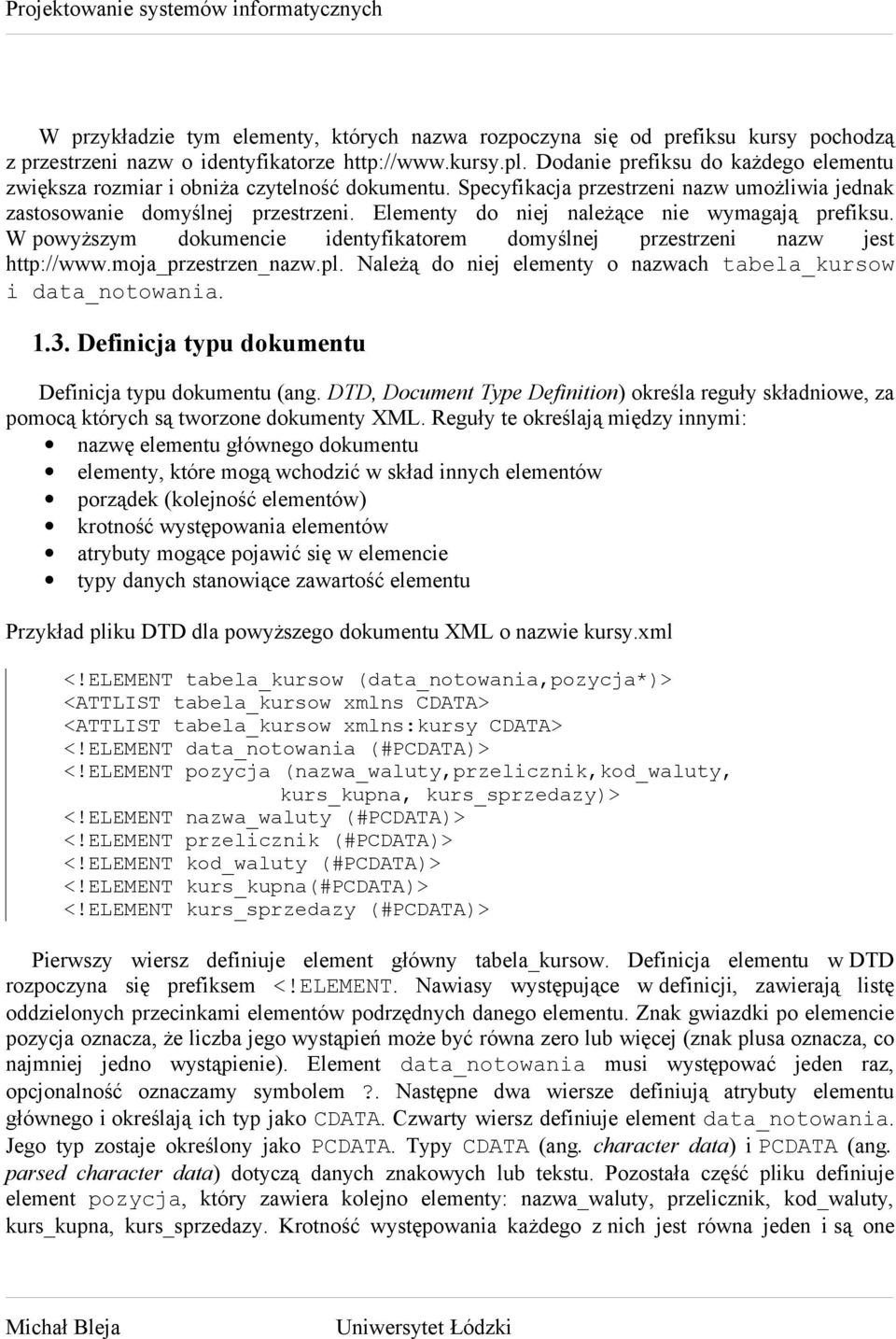 Projektowanie systemów informatycznych

W przykładzie tym elementy, których nazwa rozpoczyna się od prefiksu kursy pochodzą z przestrzeni nazw o identyfikatorze http://www.kursy.pl. Dodanie prefiksu do każdego elementu zwiększa rozmiar i obniża czytelność dokumentu. Specyfikacja przestrzeni nazw umożliwia jednak zastosowanie domyślnej przestrzeni. Elementy do niej należące nie wymagają prefiksu. W powyższym dokumencie identyfikatorem domyślnej przestrzeni nazw jest http://www.moja_przestrzen_nazw.pl. Należą do niej elementy o nazwach tabela_kursow i data_notowania.

1.3. Definicja typu dokumentu

Definicja typu dokumentu (ang. DTD, Document Type Definition) określa reguły składniowe, za pomocą których są tworzone dokumenty XML. Reguły te określają między innymi:
• nazwę elementu głównego dokumentu
• elementy, które mogą wchodzić w skład innych elementów
• porządek (kolejność elementów)
• krotność występowania elementów
• atrybuty mogące pojawić się w elemencie
• typy danych stanowiące zawartość elementu

Przykład pliku DTD dla powyższego dokumentu XML o nazwie kursy.xml

<!ELEMENT tabela_kursow (data_notowania,pozycja*)>
<ATTLIST tabela_kursow xmlns CDATA>
<ATTLIST tabela_kursow xmlns:kursy CDATA>
<!ELEMENT data_notowania (#PCDATA)>
<!ELEMENT pozycja (nazwa_waluty,przelicznik,kod_waluty,
          kurs_kupna, kurs_sprzedazy)>
<!ELEMENT nazwa_waluty (#PCDATA)>
<!ELEMENT przelicznik (#PCDATA)>
<!ELEMENT kod_waluty (#PCDATA)>
<!ELEMENT kurs_kupna(#PCDATA)>
<!ELEMENT kurs_sprzedazy (#PCDATA)>

Pierwszy wiersz definiuje element główny tabela_kursow. Definicja elementu w DTD rozpoczyna się prefiksem <!ELEMENT. Nawiasy występujące w definicji, zawierają listę oddzielonych przecinkami elementów podrzędnych danego elementu. Znak gwiazdki po elemencie pozycja oznacza, że liczba jego wystąpień może być równa zero lub więcej (znak plusa oznacza, co najmniej jedno wystąpienie). Element data_notowania musi występować jeden raz, opcjonalność oznaczamy symbolem ?. Następne dwa wiersze definiują atrybuty elementu głównego i określają ich typ jako CDATA. Czwarty wiersz definiuje element data_notowania. Jego typ zostaje określony jako PCDATA. Typy CDATA (ang. character data) i PCDATA (ang. parsed character data) dotyczą danych znakowych lub tekstu. Pozostała część pliku definiuje element pozycja, który zawiera kolejno elementy: nazwa_waluty, przelicznik, kod_waluty, kurs_kupna, kurs_sprzedazy. Krotność występowania każdego z nich jest równa jeden i są one

Michał Bleja	Uniwersytet Łódzki